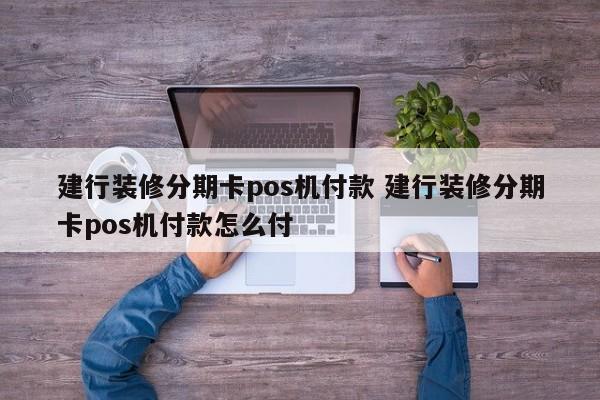 建行装修分期卡pos机付款 建行装修分期卡pos机付款怎么付